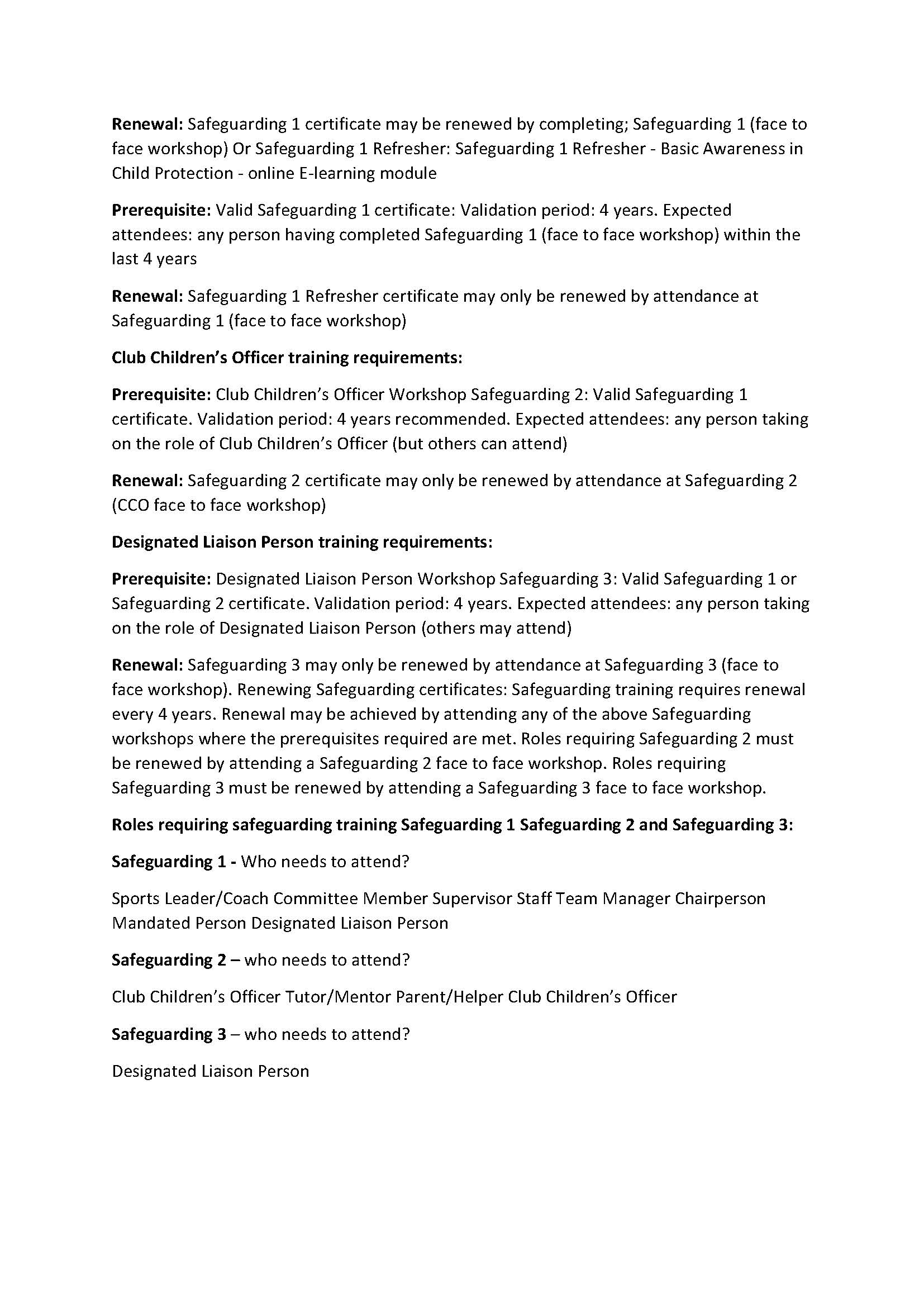 Renewal: Safeguarding 1 certificate may be renewed by completing; Safeguarding 1 (face to face workshop) Or Safeguarding 1 Refresher: Safeguarding 1 Refresher - Basic Awareness in Child Protection - online E-learning module

Prerequisite: Valid Safeguarding 1 certificate: Validation period: 4 years. Expected attendees: any person having completed Safeguarding 1 (face to face workshop) within the last 4 years

Renewal: Safeguarding 1 Refresher certificate may only be renewed by attendance at Safeguarding 1 (face to face workshop)

Club Children's Officer training requirements:

Prerequisite: Club Children's Officer Workshop Safeguarding 2: Valid Safeguarding 1 certificate. Validation period: 4 years recommended. Expected attendees: any person taking on the role of Club Children's Officer (but others can attend)

Renewal: Safeguarding 2 certificate may only be renewed by attendance at Safeguarding 2 (CCO face to face workshop)

Designated Liaison Person training requirements:

Prerequisite: Designated Liaison Person Workshop Safeguarding 3: Valid Safeguarding 1 or Safeguarding 2 certificate. Validation period: 4 years. Expected attendees: any person taking on the role of Designated Liaison Person (others may attend)

Renewal: Safeguarding 3 may only be renewed by attendance at Safeguarding 3 (face to face workshop). Renewing Safeguarding certificates: Safeguarding training requires renewal every 4 years. Renewal may be achieved by attending any of the above Safeguarding workshops where the prerequisites required are met. Roles requiring Safeguarding 2 must be renewed by attending a Safeguarding 2 face to face workshop. Roles requiring Safeguarding 3 must be renewed by attending a Safeguarding 3 face to face workshop.

Roles requiring safeguarding training Safeguarding 1 Safeguarding 2 and Safeguarding 3:

Safeguarding 1 - Who needs to attend?

Sports Leader/Coach Committee Member Supervisor Staff Team Manager Chairperson Mandated Person Designated Liaison Person

Safeguarding 2 – who needs to attend?

Club Children's Officer Tutor/Mentor Parent/Helper Club Children's Officer

Safeguarding 3 – who needs to attend?

Designated Liaison Person